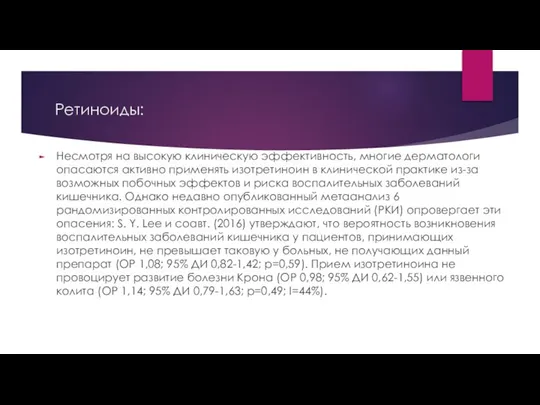 Ретиноиды:

Несмотря на высокую клиническую эффективность, многие дерматологи опасаются активно применять изотретиноин в клинической практике из-за возможных побочных эффектов и риска воспалительных заболеваний кишечника. Однако недавно опубликованный метаанализ 6 рандомизированных контролированных исследований (РКИ) опровергает эти опасения: S. Y. Lee и соавт. (2016) утверждают, что вероятность возникновения воспалительных заболеваний кишечника у пациентов, принимающих изотретиноин, не превышает таковую у больных, не получающих данный препарат (ОР 1,08; 95% ДИ 0,82-1,42; p=0,59). Прием изотретиноина не провоцирует развитие болезни Крона (ОР 0,98; 95% ДИ 0,62-1,55) или язвенного колита (ОР 1,14; 95% ДИ 0,79-1,63; p=0,49; I=44%).